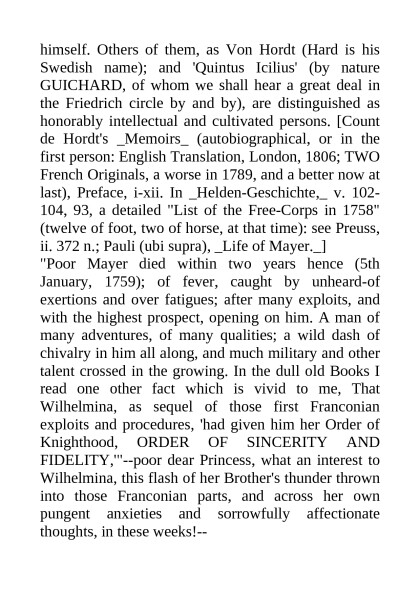 himself. Others of them, as Von Hordt (Hard is his Swedish name); and 'Quintus Icilius' (by nature GUICHARD, of whom we shall hear a great deal in the Friedrich circle by and by), are distinguished as honorably intellectual and cultivated persons. [Count de Hordt's _Memoirs_ (autobiographical, or in the first person: English Translation, London, 1806; TWO French Originals, a worse in 1789, and a better now at last), Preface, i-xii. In _Helden-Geschichte,_ v. 102-104, 93, a detailed "List of the Free-Corps in 1758" (twelve of foot, two of horse, at that time): see Preuss, ii. 372 n.; Pauli (ubi supra), _Life of Mayer._]
"Poor Mayer died within two years hence (5th January, 1759); of fever, caught by unheard-of exertions and over fatigues; after many exploits, and with the highest prospect, opening on him. A man of many adventures, of many qualities; a wild dash of chivalry in him all along, and much military and other talent crossed in the growing. In the dull old Books I read one other fact which is vivid to me, That Wilhelmina, as sequel of those first Franconian exploits and procedures, 'had given him her Order of Knighthood, ORDER OF SINCERITY AND FIDELITY,'"--poor dear Princess, what an interest to Wilhelmina, this flash of her Brother's thunder thrown into those Franconian parts, and across her own pungent anxieties and sorrowfully affectionate thoughts, in these weeks!--